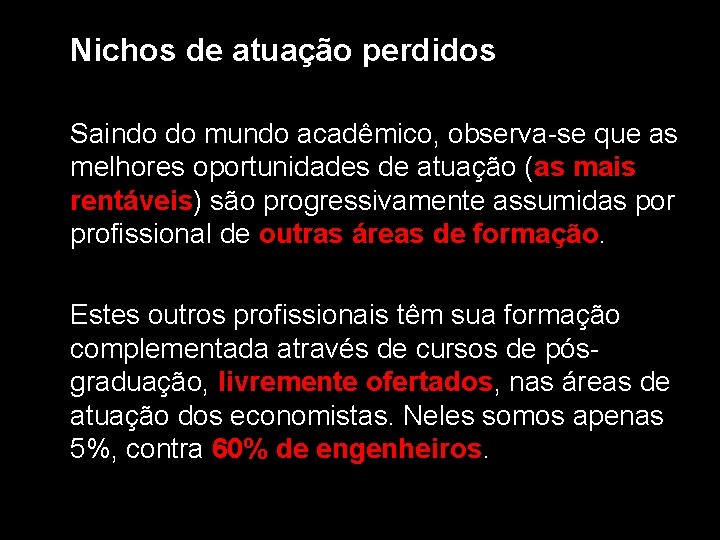 Nichos de atuação perdidos

Saindo do mundo acadêmico, observa-se que as melhores oportunidades de atuação (as mais rentáveis) são progressivamente assumidas por profissional de outras áreas de formação.

Estes outros profissionais têm sua formação complementada através de cursos de pós-graduação, livremente ofertados, nas áreas de atuação dos economistas. Neles somos apenas 5%, contra 60% de engenheiros.